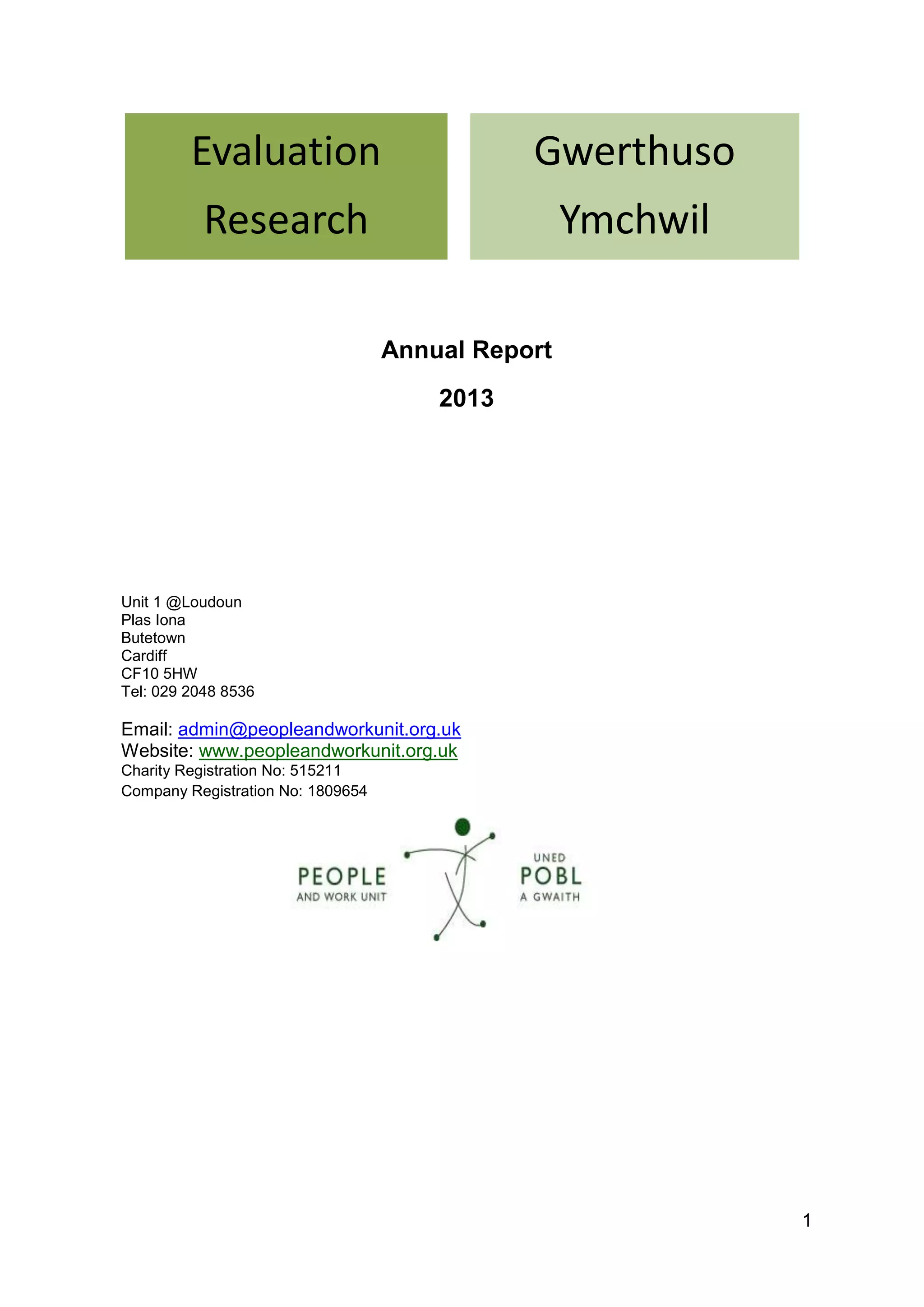 Evaluation
Research

Gwerthuso
Ymchwil

Annual Report

2013

Unit 1 @Loudoun
Plas Iona
Butetown
Cardiff
CF10 5HW
Tel: 029 2048 8536

Email: admin@peopleandworkunit.org.uk
Website: www.peopleandworkunit.org.uk
Charity Registration No: 515211
Company Registration No: 1809654

PEOPLE
AND WORK UNIT

UNED
POBL
A GWAITH

1